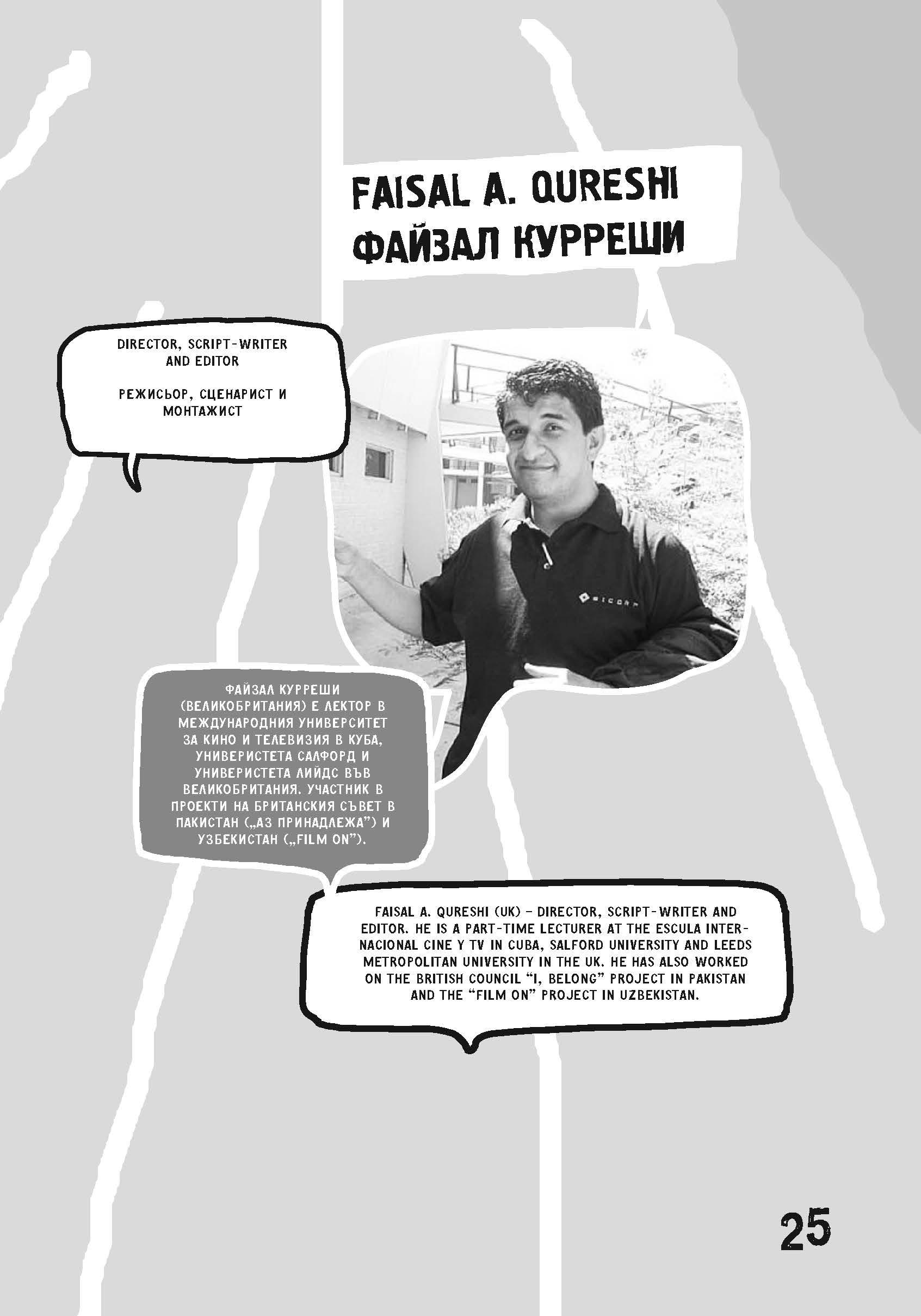 FAISAL A. QURESHI
ФАЙЗАЛ КУРРЕШИ

DIRECTOR, SCRIPT-WRITER AND EDITOR

РЕЖИСЬОР, СЦЕНАРИСТ И МОНТАЖИСТ

ФАЙЗАЛ КУРРЕШИ (ВЕЛИКОБРИТАНИЯ) Е ЛЕКТОР В МЕЖДУНАРОДНИЯ УНИВЕРСИТЕТ ЗА КИНО И ТЕЛЕВИЗИЯ В КУБА, УНИВЕРИСТЕТА САЛФОРД И УНИВЕРИСТЕТА ЛИЙДС ВЪВ ВЕЛИКОБРИТАНИЯ. УЧАСТНИК В ПРОЕКТИ НА БРИТАНСКИЯ СЪВЕТ В ПАКИСТАН („АЗ ПРИНАДЛЕЖА") И УЗБЕКИСТАН („FILM ON").

FAISAL A. QURESHI (UK) – DIRECTOR, SCRIPT-WRITER AND EDITOR. HE IS A PART-TIME LECTURER AT THE ESCULA INTERNACIONAL CINE Y TV IN CUBA, SALFORD UNIVERSITY AND LEEDS METROPOLITAN UNIVERSITY IN THE UK. HE HAS ALSO WORKED ON THE BRITISH COUNCIL "I, BELONG" PROJECT IN PAKISTAN AND THE "FILM ON" PROJECT IN UZBEKISTAN.

25